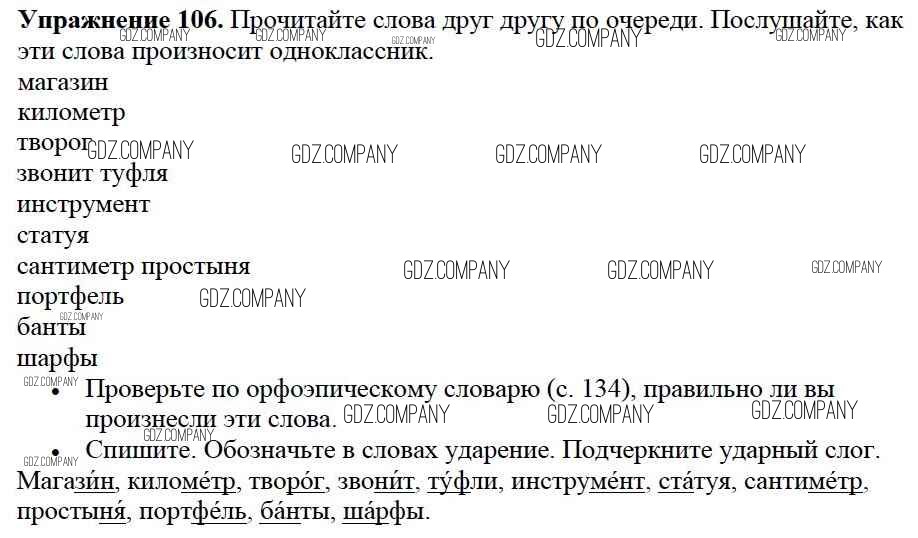 Упражнение 106. Прочитайте слова друг другу по очереди. Послушайте, как эти слова произносит одноклассник.

магазин
километр
творог
звонит туфля
инструмент
статуя
сантиметр простыня
портфель
банты
шарфы

• Проверьте по орфоэпическому словарю (с. 134), правильно ли вы произнесли эти слова.
• Спишите. Обозначьте в словах ударение. Подчеркните ударный слог.

Магази́н, киломе́тр, творо́г, звони́т, ту́фли, инструме́нт, ста́туя, сантиме́тр, простыня́, портфе́ль, ба́нты, ша́рфы.

GDZ.COMPANY